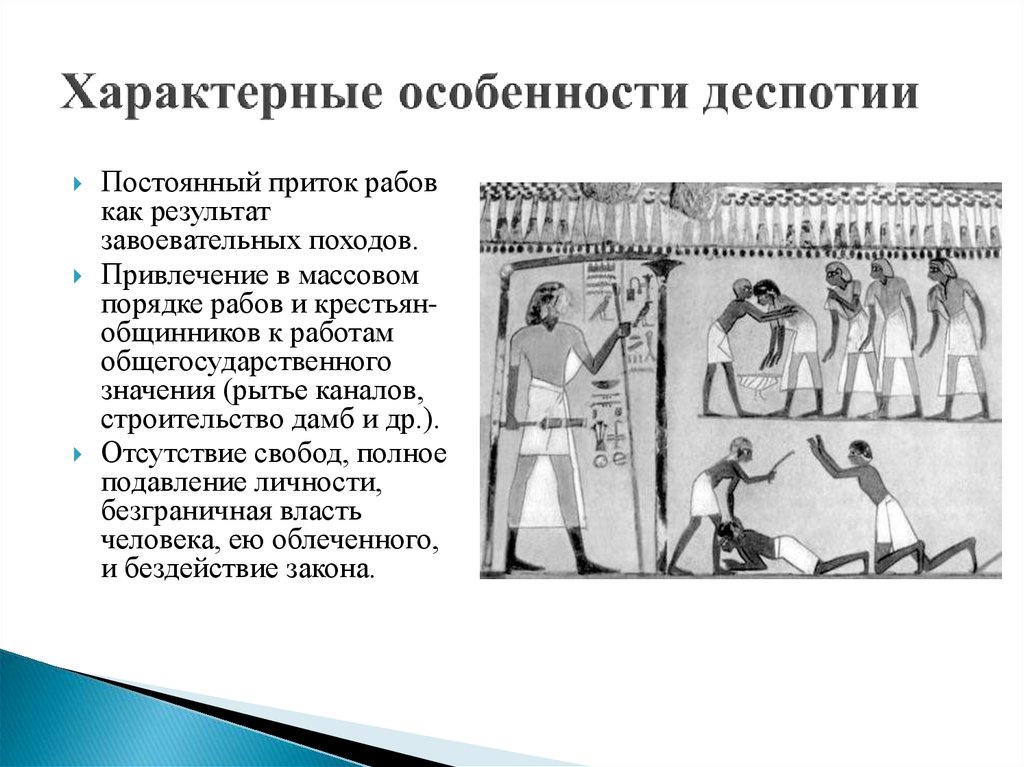 Характерные особенности деспотии

Постоянный приток рабов как результат завоевательных походов.

Привлечение в массовом порядке рабов и крестьян-общинников к работам общегосударственного значения (рытье каналов, строительство дамб и др.).

Отсутствие свобод, полное подавление личности, безграничная власть человека, ею облеченного, и бездействие закона.